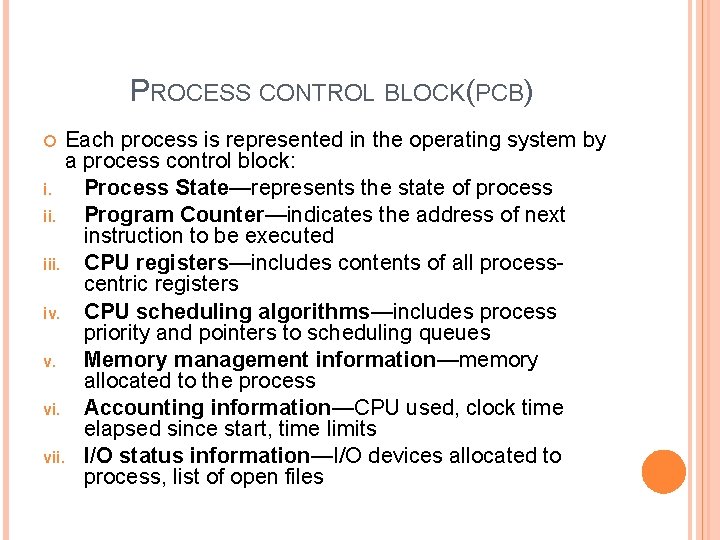 PROCESS CONTROL BLOCK(PCB)

Each process is represented in the operating system by a process control block:

i. Process State—represents the state of process
ii. Program Counter—indicates the address of next instruction to be executed
iii. CPU registers—includes contents of all process-centric registers
iv. CPU scheduling algorithms—includes process priority and pointers to scheduling queues
v. Memory management information—memory allocated to the process
vi. Accounting information—CPU used, clock time elapsed since start, time limits
vii. I/O status information—I/O devices allocated to process, list of open files